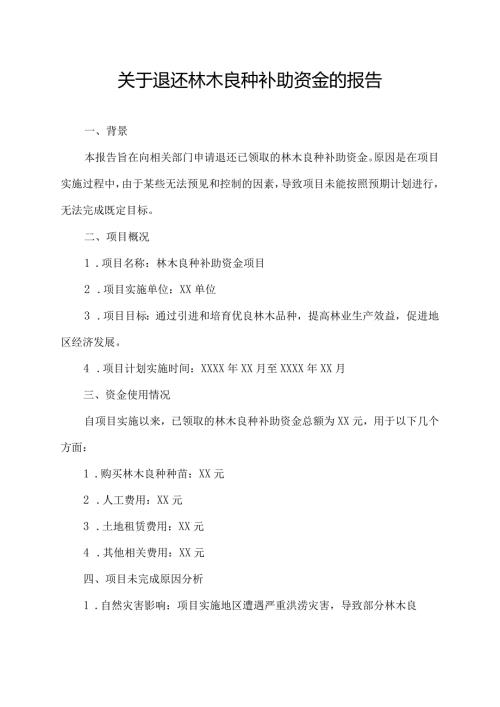 关于退还林木良种补助资金的报告

一、背景

本报告旨在向相关部门申请退还已领取的林木良种补助资金。原因是在项目实施过程中，由于某些无法预见和控制的因素，导致项目未能按照预期计划进行，无法完成既定目标。

二、项目概况

1．项目名称：林木良种补助资金项目

2．项目实施单位：XX单位

3．项目目标：通过引进和培育优良林木品种，提高林业生产效益，促进地区经济发展。

4．项目计划实施时间：XXXX年XX月至XXXX年XX月

三、资金使用情况

自项目实施以来，已领取的林木良种补助资金总额为XX元，用于以下几个方面：

1．购买林木良种种苗：XX元

2．人工费用：XX元

3．土地租赁费用：XX元

4．其他相关费用：XX元

四、项目未完成原因分析

1．自然灾害影响：项目实施地区遭遇严重洪涝灾害，导致部分林木良